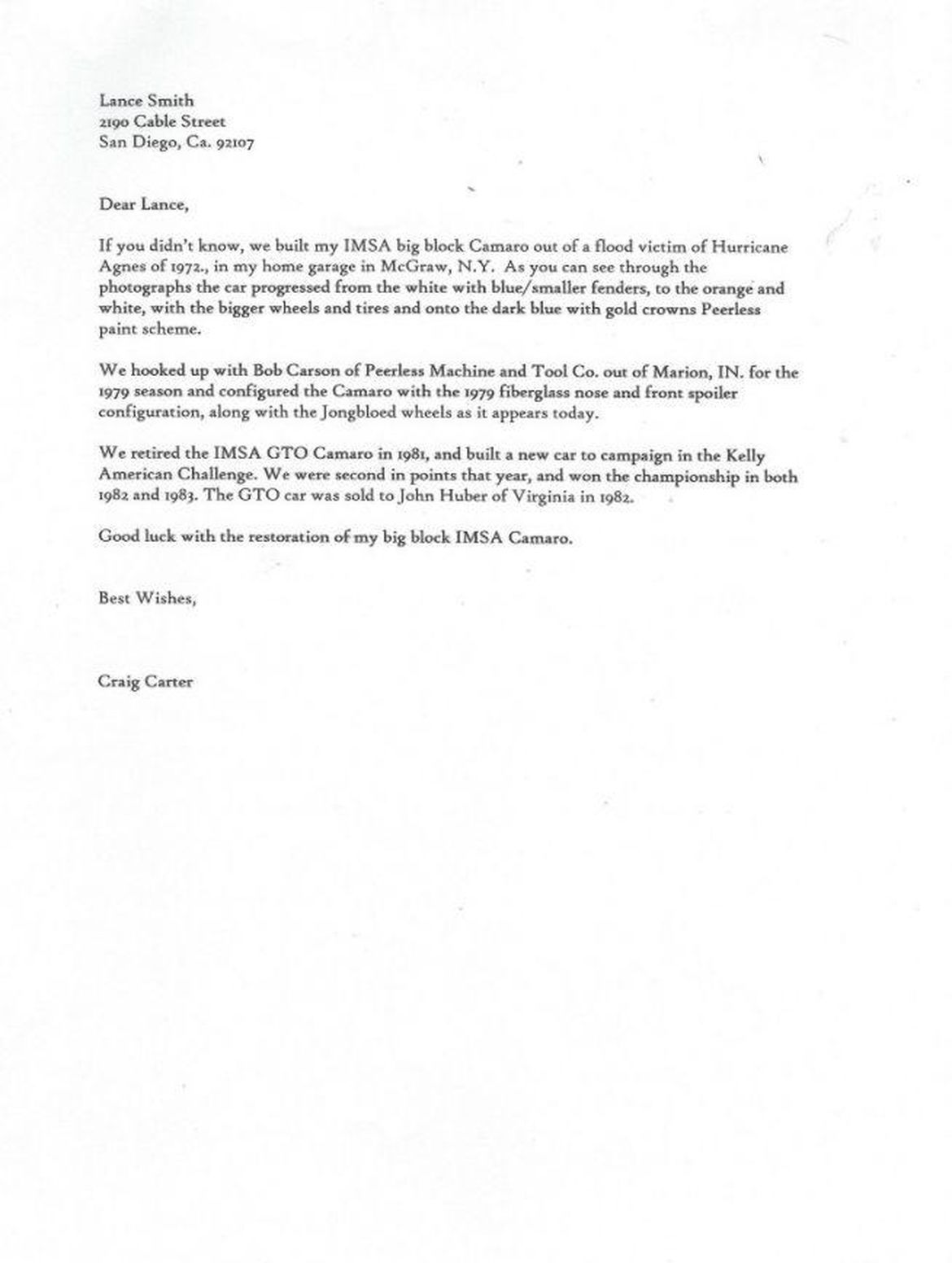 Lance Smith
2190 Cable Street
San Diego, Ca. 92107

Dear Lance,

If you didn't know, we built my IMSA big block Camaro out of a flood victim of Hurricane Agnes of 1972., in my home garage in McGraw, N.Y. As you can see through the photographs the car progressed from the white with blue/smaller fenders, to the orange and white, with the bigger wheels and tires and onto the dark blue with gold crowns Peerless paint scheme.

We hooked up with Bob Carson of Peerless Machine and Tool Co. out of Marion, IN. for the 1979 season and configured the Camaro with the 1979 fiberglass nose and front spoiler configuration, along with the Jongbloed wheels as it appears today.

We retired the IMSA GTO Camaro in 1981, and built a new car to campaign in the Kelly American Challenge. We were second in points that year, and won the championship in both 1982 and 1983. The GTO car was sold to John Huber of Virginia in 1982.

Good luck with the restoration of my big block IMSA Camaro.

Best Wishes,

Craig Carter